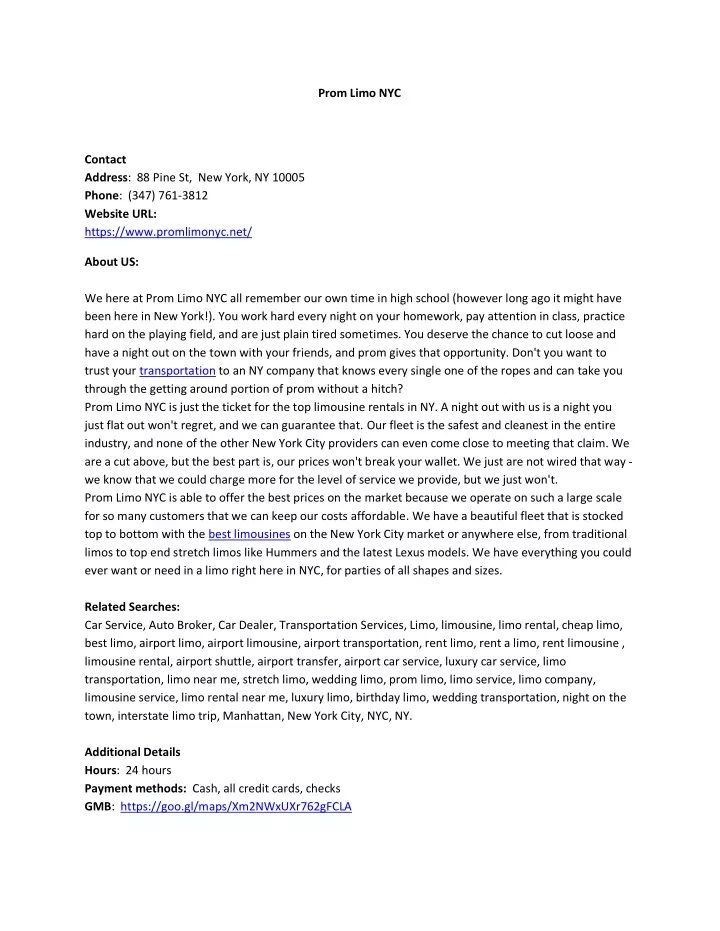 Prom Limo NYC

Contact
Address: 88 Pine St, New York, NY 10005
Phone: (347) 761-3812
Website URL:
https://www.promlimonyc.net/

About US:

We here at Prom Limo NYC all remember our own time in high school (however long ago it might have been here in New York!). You work hard every night on your homework, pay attention in class, practice hard on the playing field, and are just plain tired sometimes. You deserve the chance to cut loose and have a night out on the town with your friends, and prom gives that opportunity. Don't you want to trust your transportation to an NY company that knows every single one of the ropes and can take you through the getting around portion of prom without a hitch?
Prom Limo NYC is just the ticket for the top limousine rentals in NY. A night out with us is a night you just flat out won't regret, and we can guarantee that. Our fleet is the safest and cleanest in the entire industry, and none of the other New York City providers can even come close to meeting that claim. We are a cut above, but the best part is, our prices won't break your wallet. We just are not wired that way - we know that we could charge more for the level of service we provide, but we just won't.
Prom Limo NYC is able to offer the best prices on the market because we operate on such a large scale for so many customers that we can keep our costs affordable. We have a beautiful fleet that is stocked top to bottom with the best limousines on the New York City market or anywhere else, from traditional limos to top end stretch limos like Hummers and the latest Lexus models. We have everything you could ever want or need in a limo right here in NYC, for parties of all shapes and sizes.

Related Searches:
Car Service, Auto Broker, Car Dealer, Transportation Services, Limo, limousine, limo rental, cheap limo, best limo, airport limo, airport limousine, airport transportation, rent limo, rent a limo, rent limousine , limousine rental, airport shuttle, airport transfer, airport car service, luxury car service, limo transportation, limo near me, stretch limo, wedding limo, prom limo, limo service, limo company, limousine service, limo rental near me, luxury limo, birthday limo, wedding transportation, night on the town, interstate limo trip, Manhattan, New York City, NYC, NY.

Additional Details
Hours: 24 hours
Payment methods: Cash, all credit cards, checks
GMB: https://goo.gl/maps/Xm2NWxUXr762gFCLA